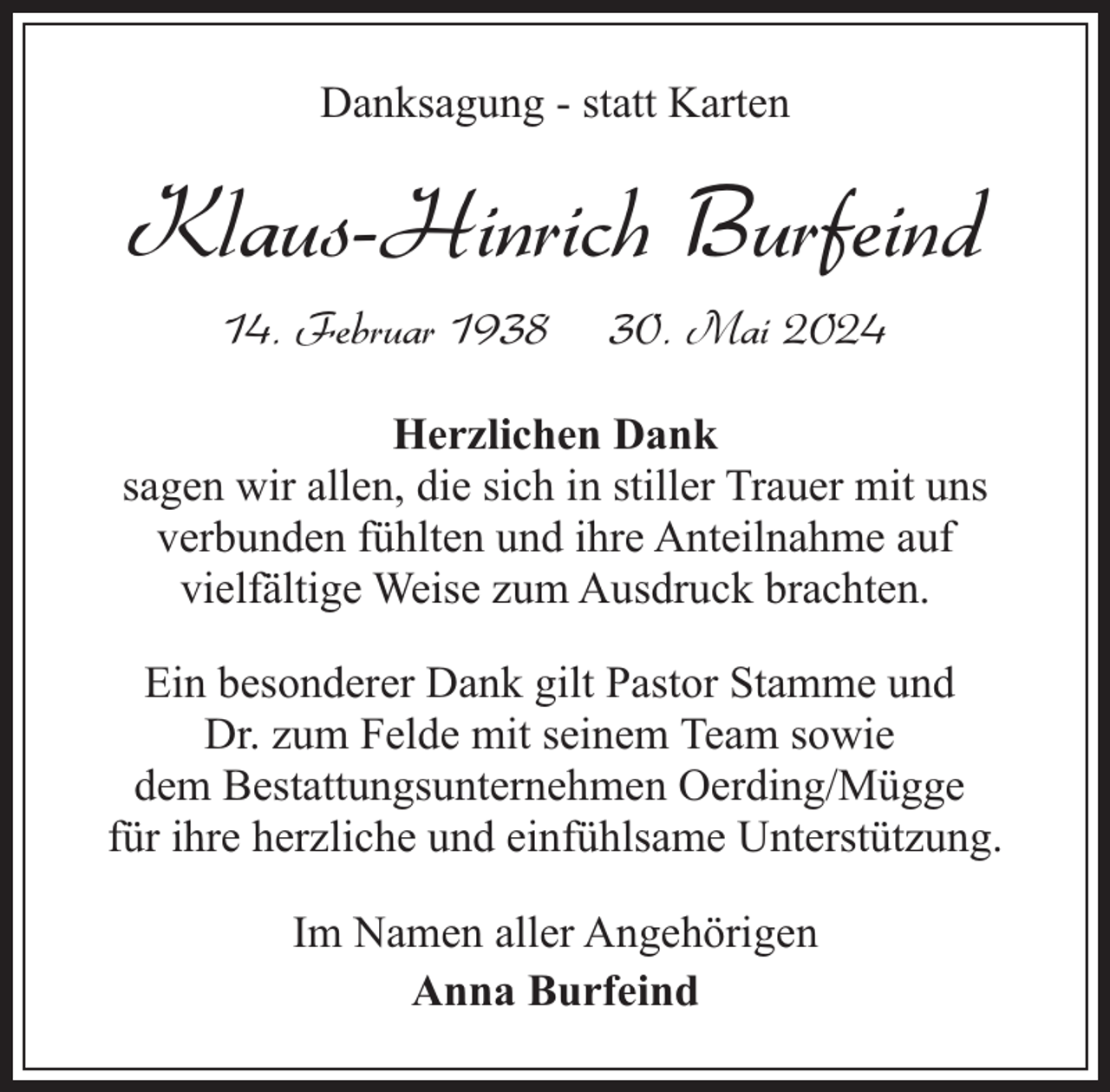 Danksagung - statt Karten

Klaus-Hinrich Burfeind

14. Februar 1938 30. Mai 2024

Herzlichen Dank
sagen wir allen, die sich in stiller Trauer mit uns verbunden fühlten und ihre Anteilnahme auf vielfältige Weise zum Ausdruck brachten.

Ein besonderer Dank gilt Pastor Stamme und Dr. zum Felde mit seinem Team sowie dem Bestattungsunternehmen Oerding/Mügge für ihre herzliche und einfühlsame Unterstützung.

Im Namen aller Angehörigen
Anna Burfeind